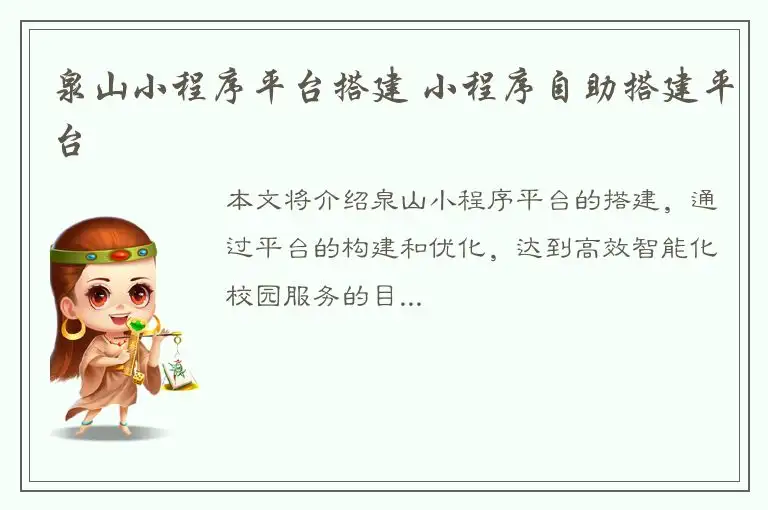 泉山小程序平台搭建 小程序自助搭建平台

本文将介绍泉山小程序平台的搭建，通过平台的构建和优化，达到高效智能化校园服务的目...